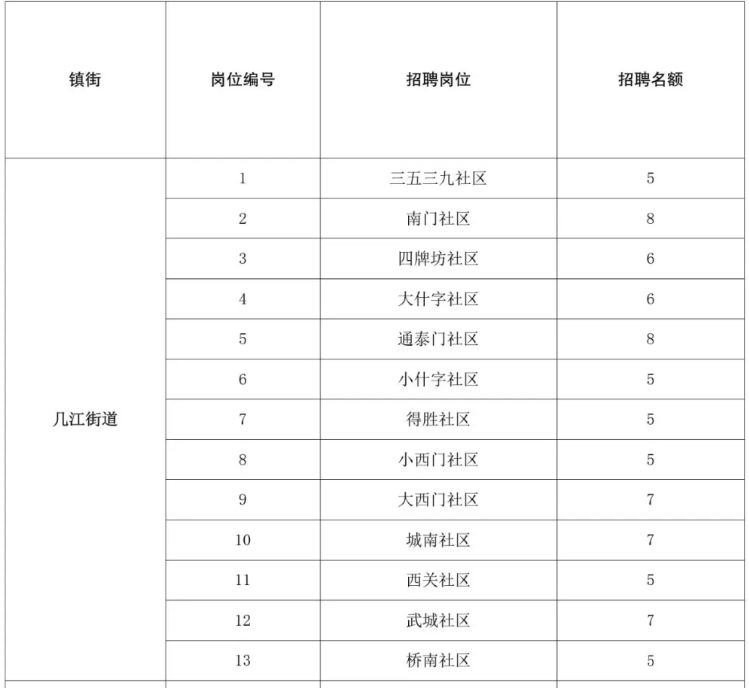 | 镇街 | 岗位编号 | 招聘岗位 | 招聘名额 |
|---|---|---|---|
| 几江街道 | 1 | 三五三九社区 | 5 |
| | 2 | 南门社区 | 8 |
| | 3 | 四牌坊社区 | 6 |
| | 4 | 大什字社区 | 6 |
| | 5 | 通泰门社区 | 8 |
| | 6 | 小什字社区 | 5 |
| | 7 | 得胜社区 | 5 |
| | 8 | 小西门社区 | 5 |
| | 9 | 大西门社区 | 7 |
| | 10 | 城南社区 | 7 |
| | 11 | 西关社区 | 5 |
| | 12 | 武城社区 | 7 |
| | 13 | 桥南社区 | 5 |